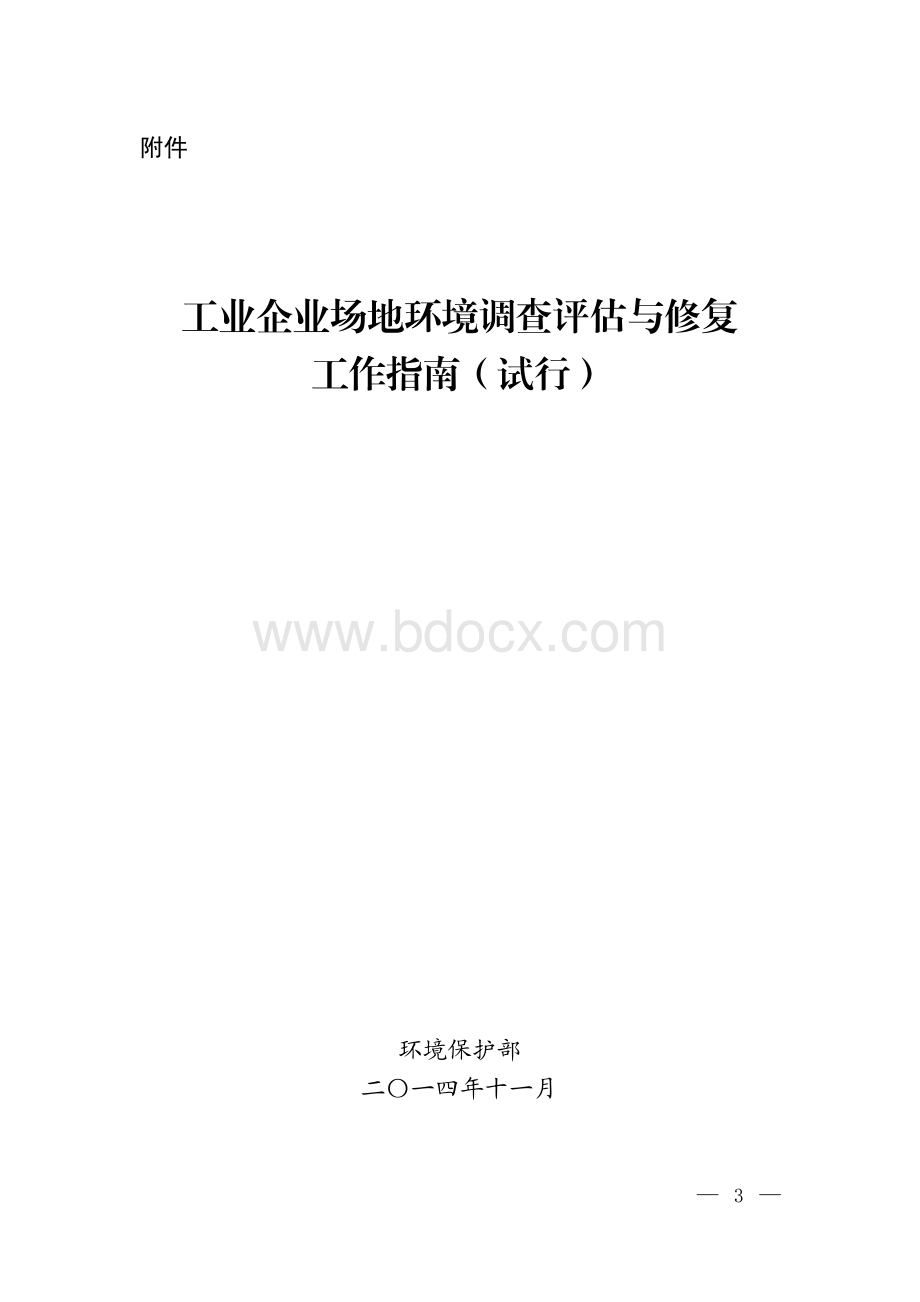 附件

工业企业场地环境调查评估与修复工作指南（试行）

www.bdocx.com

环境保护部
二〇一四年十一月

— 3 —